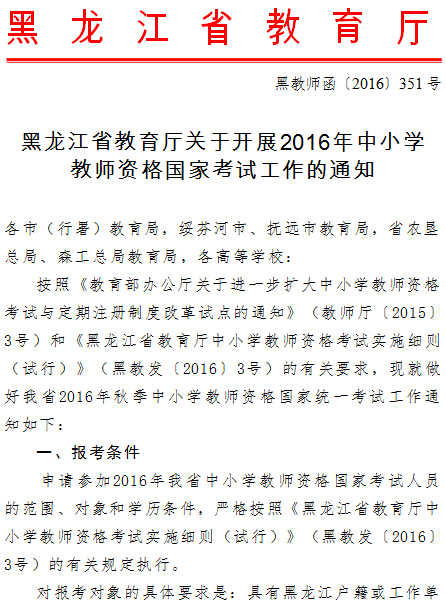 黑龙江省教育厅

黑教师函〔2016〕351号

黑龙江省教育厅关于开展2016年中小学教师资格国家考试工作的通知

各市（行署）教育局，绥芬河市、抚远市教育局，省农垦总局、森工总局教育局，各高等学校：

按照《教育部办公厅关于进一步扩大中小学教师资格考试与定期注册制度改革试点的通知》（教师厅〔2015〕3号）和《黑龙江省教育厅中小学教师资格考试实施细则（试行）》（黑教发〔2016〕3号）的有关要求，现就做好我省2016年秋季中小学教师资格国家统一考试工作通知如下：

一、报考条件

申请参加2016年我省中小学教师资格国家考试人员的范围、对象和学历条件，严格按照《黑龙江省教育厅中小学教师资格考试实施细则（试行）》（黑教发〔2016〕3号）的有关规定执行。

对报考对象的具体要求是：具有黑龙江户籍或工作单